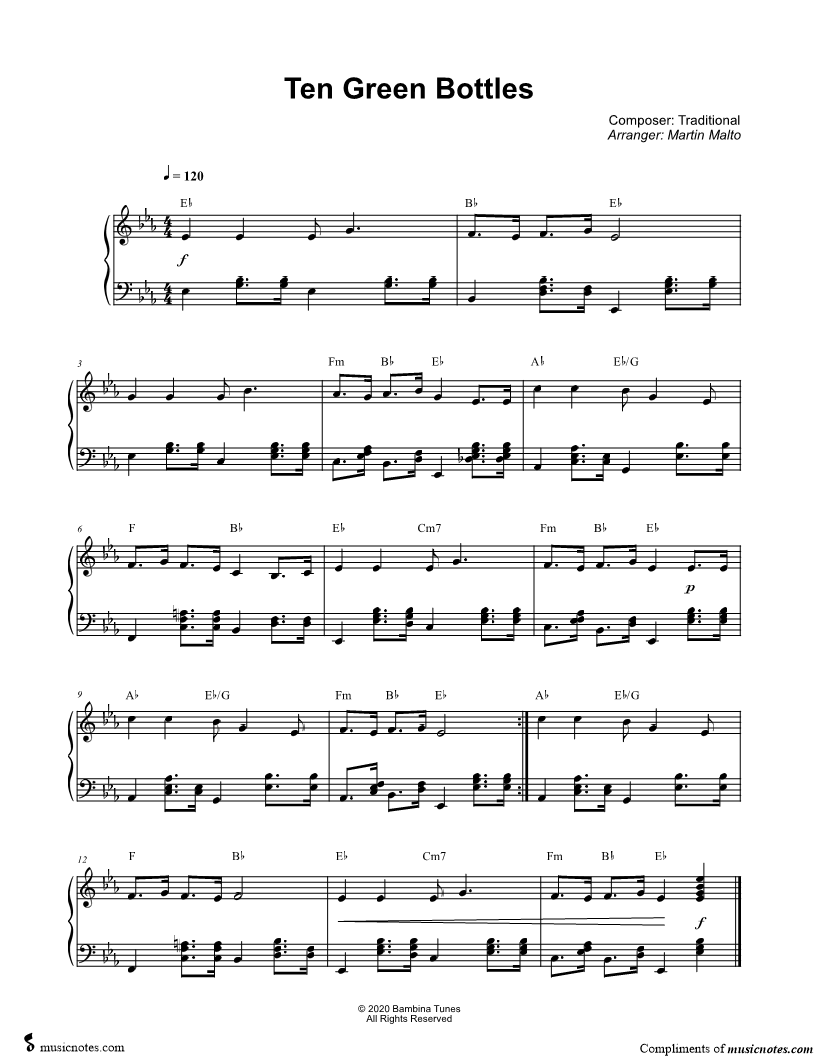 Ten Green Bottles

Composer: Traditional
Arranger: Martin Malto

♩ = 120

E♭ B♭ E♭

f

3 Fm B♭ E♭ A♭ E♭/G

6 F B♭ E♭ Cm7 Fm B♭ E♭

p

9 A♭ E♭/G Fm B♭ E♭ A♭ E♭/G

12 F B♭ E♭ Cm7 Fm B♭ E♭

f

© 2020 Bambina Tunes
All Rights Reserved

musicnotes.com

Compliments of musicnotes.com